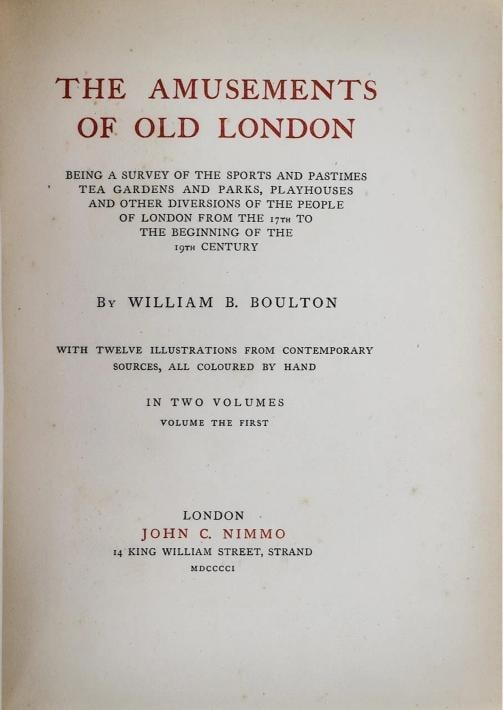 THE AMUSEMENTS OF OLD LONDON

BEING A SURVEY OF THE SPORTS AND PASTIMES TEA GARDENS AND PARKS, PLAYHOUSES AND OTHER DIVERSIONS OF THE PEOPLE OF LONDON FROM THE 17TH TO THE BEGINNING OF THE 19TH CENTURY

BY WILLIAM B. BOULTON

WITH TWELVE ILLUSTRATIONS FROM CONTEMPORARY SOURCES, ALL COLOURED BY HAND

IN TWO VOLUMES
VOLUME THE FIRST

LONDON
JOHN C. NIMMO
14 KING WILLIAM STREET, STRAND
MDCCCCI